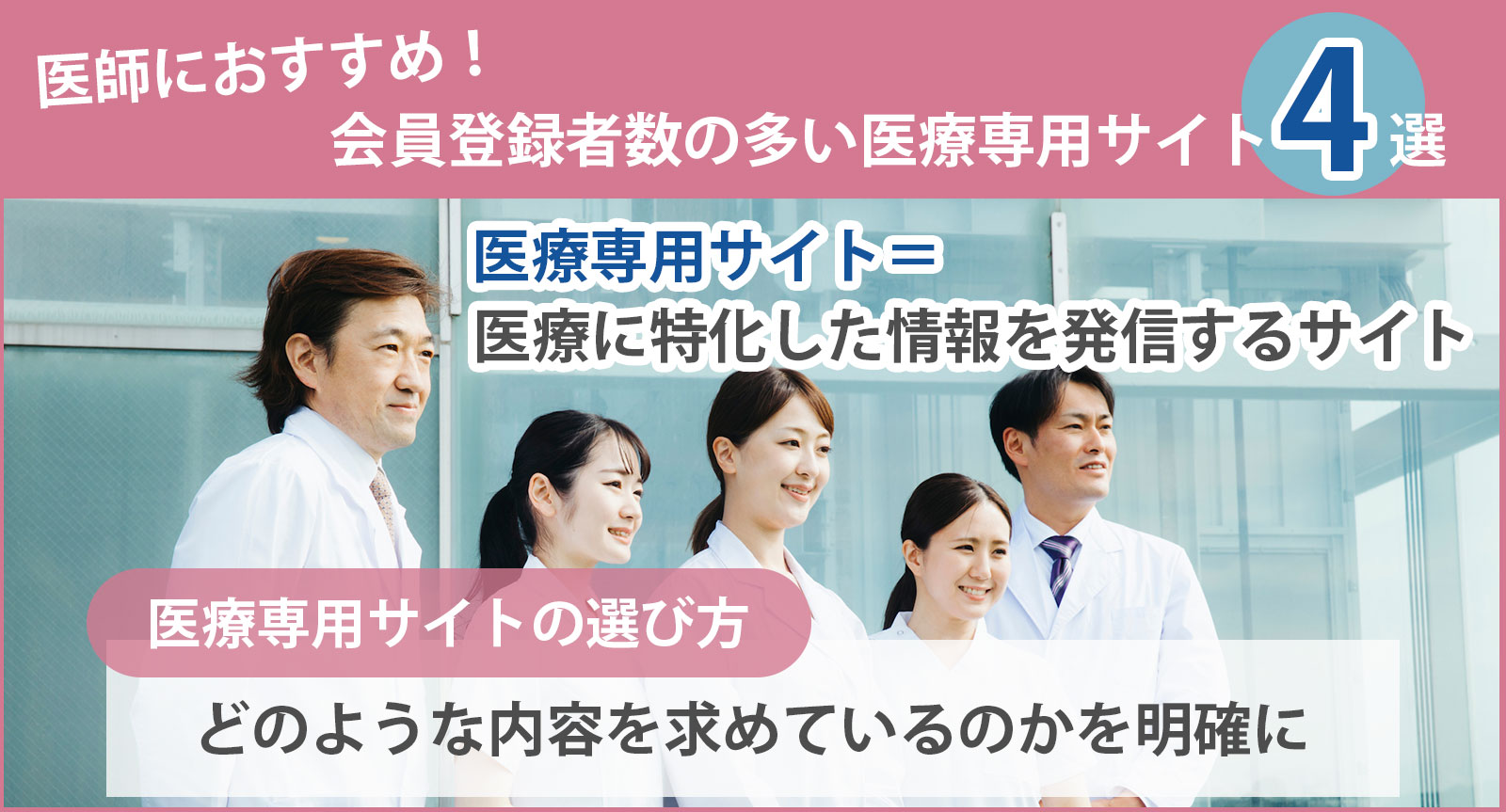 医師におすすめ！
会員登録者数の多い医療専用サイト4選

医療専用サイト＝
医療に特化した情報を発信するサイト

医療専用サイトの選び方
どのような内容を求めているのかを明確に